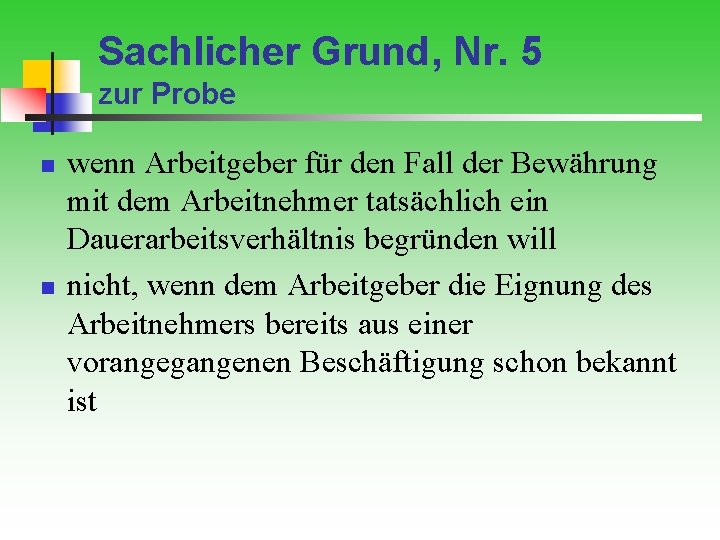 Sachlicher Grund, Nr. 5
zur Probe

• wenn Arbeitgeber für den Fall der Bewährung mit dem Arbeitnehmer tatsächlich ein Dauerarbeitsverhältnis begründen will
• nicht, wenn dem Arbeitgeber die Eignung des Arbeitnehmers bereits aus einer vorangegangenen Beschäftigung schon bekannt ist